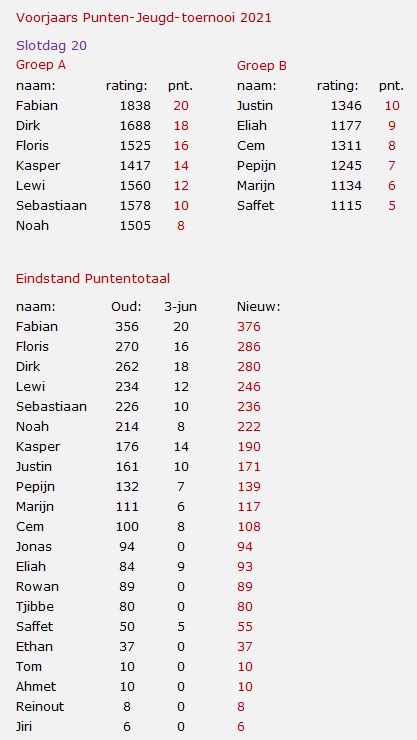 Voorjaars Punten-Jeugd-toernooi 2021

Slotdag 20

Groep A

| naam: | rating: | pnt. |
|---|---|---|
| Fabian | 1838 | 20 |
| Dirk | 1688 | 18 |
| Floris | 1525 | 16 |
| Kasper | 1417 | 14 |
| Lewi | 1560 | 12 |
| Sebastiaan | 1578 | 10 |
| Noah | 1505 | 8 |

Groep B

| naam: | rating: | pnt. |
|---|---|---|
| Justin | 1346 | 10 |
| Eliah | 1177 | 9 |
| Cem | 1311 | 8 |
| Pepijn | 1245 | 7 |
| Marijn | 1134 | 6 |
| Saffet | 1115 | 5 |

Eindstand Puntentotaal

| naam: | Oud: | 3-jun | Nieuw: |
|---|---|---|---|
| Fabian | 356 | 20 | 376 |
| Floris | 270 | 16 | 286 |
| Dirk | 262 | 18 | 280 |
| Lewi | 234 | 12 | 246 |
| Sebastiaan | 226 | 10 | 236 |
| Noah | 214 | 8 | 222 |
| Kasper | 176 | 14 | 190 |
| Justin | 161 | 10 | 171 |
| Pepijn | 132 | 7 | 139 |
| Marijn | 111 | 6 | 117 |
| Cem | 100 | 8 | 108 |
| Jonas | 94 | 0 | 94 |
| Eliah | 84 | 9 | 93 |
| Rowan | 89 | 0 | 89 |
| Tjibbe | 80 | 0 | 80 |
| Saffet | 50 | 5 | 55 |
| Ethan | 37 | 0 | 37 |
| Tom | 10 | 0 | 10 |
| Ahmet | 10 | 0 | 10 |
| Reinout | 8 | 0 | 8 |
| Jiri | 6 | 0 | 6 |